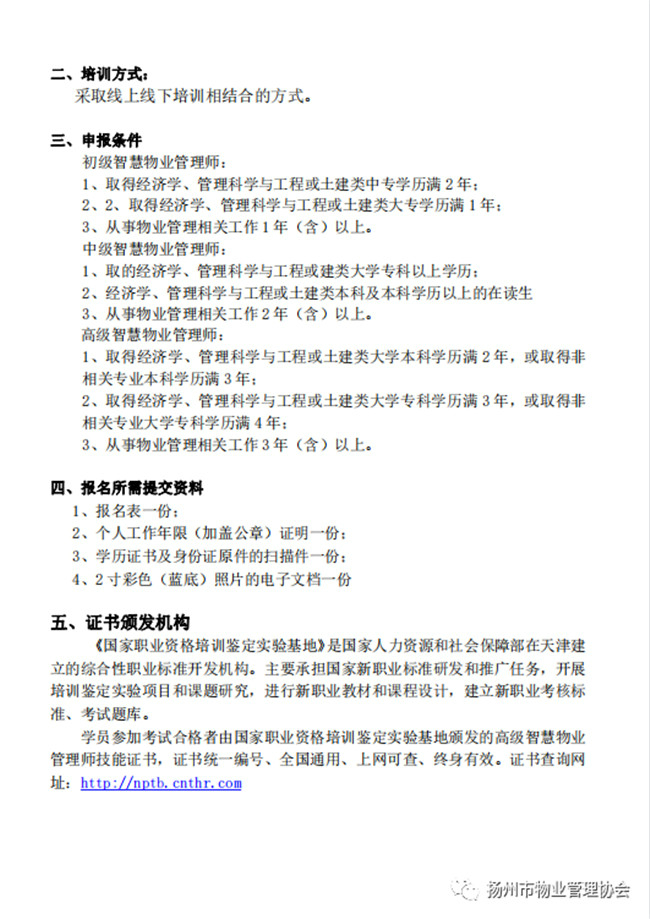 二、培训方式：
采取线上线下培训相结合的方式。

三、申报条件
初级智慧物业管理师：
1、取得经济学、管理科学与工程或土建类中专学历满 2 年；
2、2、取得经济学、管理科学与工程或土建类大专学历满 1 年；
3、从事物业管理相关工作 1 年（含）以上。
中级智慧物业管理师：
1、取的经济学、管理科学与工程或建类大学专科以上学历；
2、经济学、管理科学与工程或土建类本科及本科学历以上的在读生
3、从事物业管理相关工作 2 年（含）以上。
高级智慧物业管理师：
1、取得经济学、管理科学与工程或土建类大学本科学历满 2 年，或取得非相关专业本科学历满 3 年；
2、取得经济学、管理科学与工程或土建类大学专科学历满 3 年，或取得非相关专业大学专科学历满 4 年；
3、从事物业管理相关工作 3 年（含）以上。

四、报名所需提交资料
1、报名表一份；
2、个人工作年限（加盖公章）证明一份；
3、学历证书及身份证原件的扫描件一份；
4、2 寸彩色（蓝底）照片的电子文档一份

五、证书颁发机构
《国家职业资格培训鉴定实验基地》是国家人力资源和社会保障部在天津建立的综合性职业标准开发机构。主要承担国家新职业标准研发和推广任务，开展培训鉴定实验项目和课题研究，进行新职业教材和课程设计，建立新职业考核标准、考试题库。
学员参加考试合格者由国家职业资格培训鉴定实验基地颁发的高级智慧物业管理师技能证书，证书统一编号、全国通用、上网可查、终身有效。证书查询网址：http://nptb.cnthr.com

扬州市物业管理协会